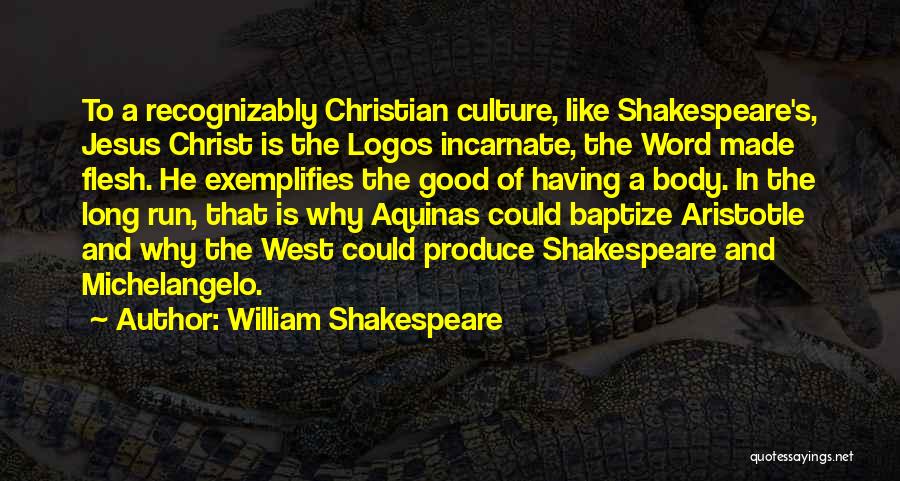 To a recognizably Christian culture, like Shakespeare's, Jesus Christ is the Logos incarnate, the Word made flesh. He exemplifies the good of having a body. In the long run, that is why Aquinas could baptize Aristotle and why the West could produce Shakespeare and Michelangelo.

Author: William Shakespeare

quotessayings.net